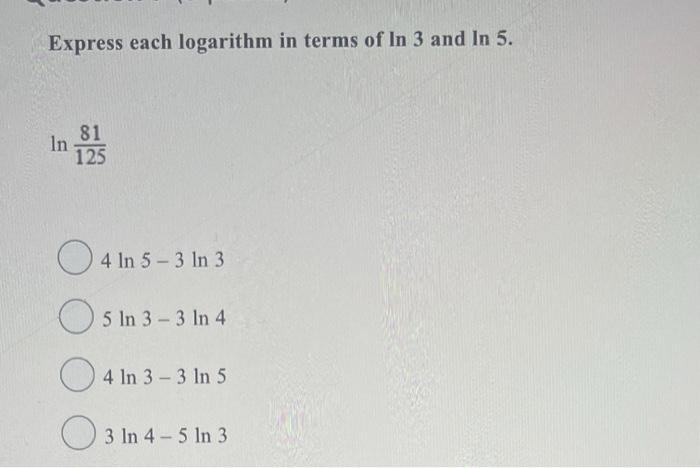 Express each logarithm in terms of ln 3 and ln 5.

$\ln \frac{81}{125}$

$4 \ln 5 - 3 \ln 3$

$5 \ln 3 - 3 \ln 4$

$4 \ln 3 - 3 \ln 5$

$3 \ln 4 - 5 \ln 3$